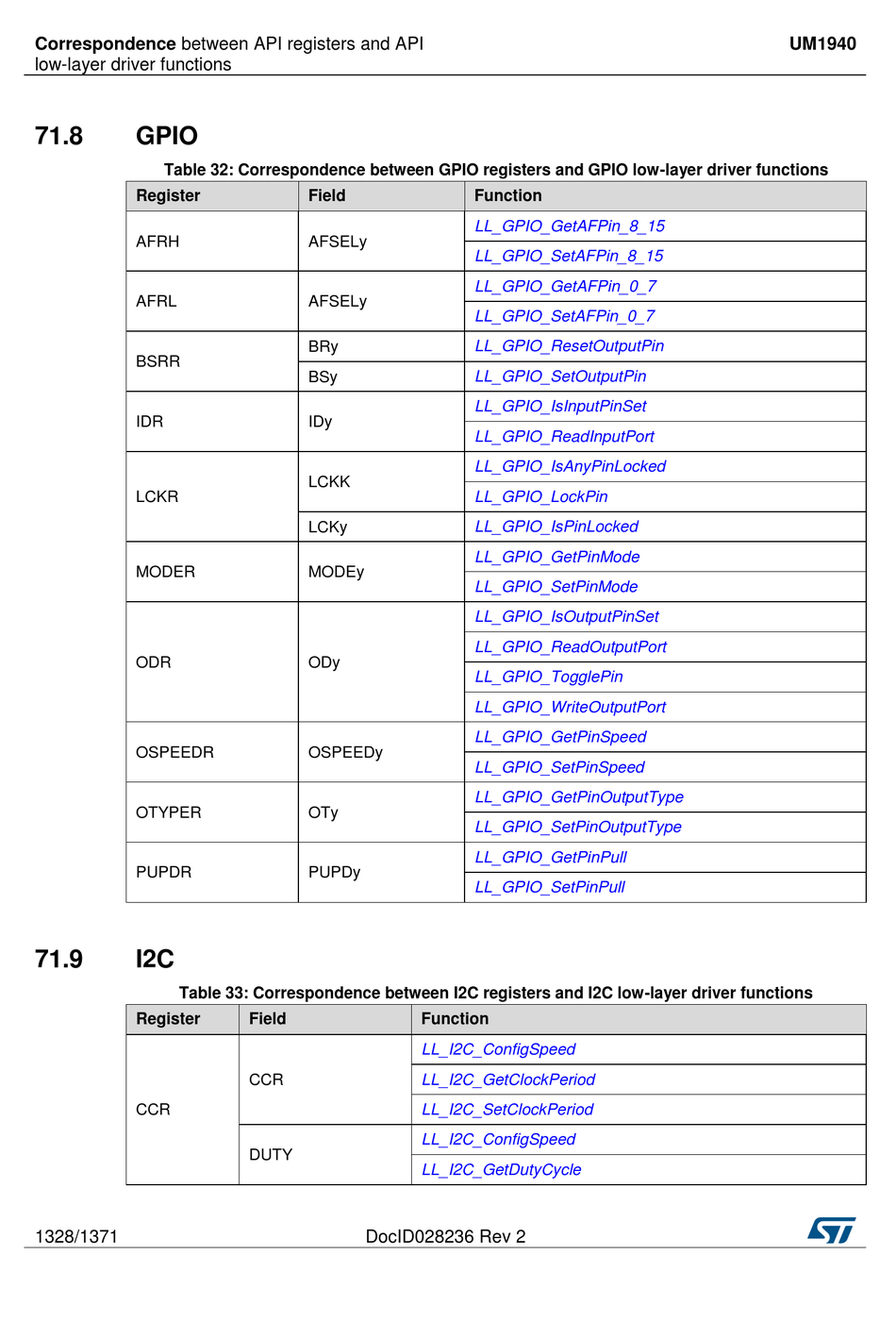 Correspondence between API registers and API low-layer driver functions

UM1940

71.8 GPIO

Table 32: Correspondence between GPIO registers and GPIO low-layer driver functions

| Register | Field | Function |
|---|---|---|
| AFRH | AFSELy | LL_GPIO_GetAFPin_8_15 |
| | | LL_GPIO_SetAFPin_8_15 |
| AFRL | AFSELy | LL_GPIO_GetAFPin_0_7 |
| | | LL_GPIO_SetAFPin_0_7 |
| BSRR | BRy | LL_GPIO_ResetOutputPin |
| | BSy | LL_GPIO_SetOutputPin |
| IDR | IDy | LL_GPIO_IsInputPinSet |
| | | LL_GPIO_ReadInputPort |
| LCKR | LCKK | LL_GPIO_IsAnyPinLocked |
| | | LL_GPIO_LockPin |
| | LCKy | LL_GPIO_IsPinLocked |
| MODER | MODEy | LL_GPIO_GetPinMode |
| | | LL_GPIO_SetPinMode |
| ODR | ODy | LL_GPIO_IsOutputPinSet |
| | | LL_GPIO_ReadOutputPort |
| | | LL_GPIO_TogglePin |
| | | LL_GPIO_WriteOutputPort |
| OSPEEDR | OSPEEDy | LL_GPIO_GetPinSpeed |
| | | LL_GPIO_SetPinSpeed |
| OTYPER | OTy | LL_GPIO_GetPinOutputType |
| | | LL_GPIO_SetPinOutputType |
| PUPDR | PUPDy | LL_GPIO_GetPinPull |
| | | LL_GPIO_SetPinPull |

71.9 I2C

Table 33: Correspondence between I2C registers and I2C low-layer driver functions

| Register | Field | Function |
|---|---|---|
| CCR | CCR | LL_I2C_ConfigSpeed |
| | | LL_I2C_GetClockPeriod |
| | | LL_I2C_SetClockPeriod |
| | DUTY | LL_I2C_ConfigSpeed |
| | | LL_I2C_GetDutyCycle |

1328/1371 DocID028236 Rev 2